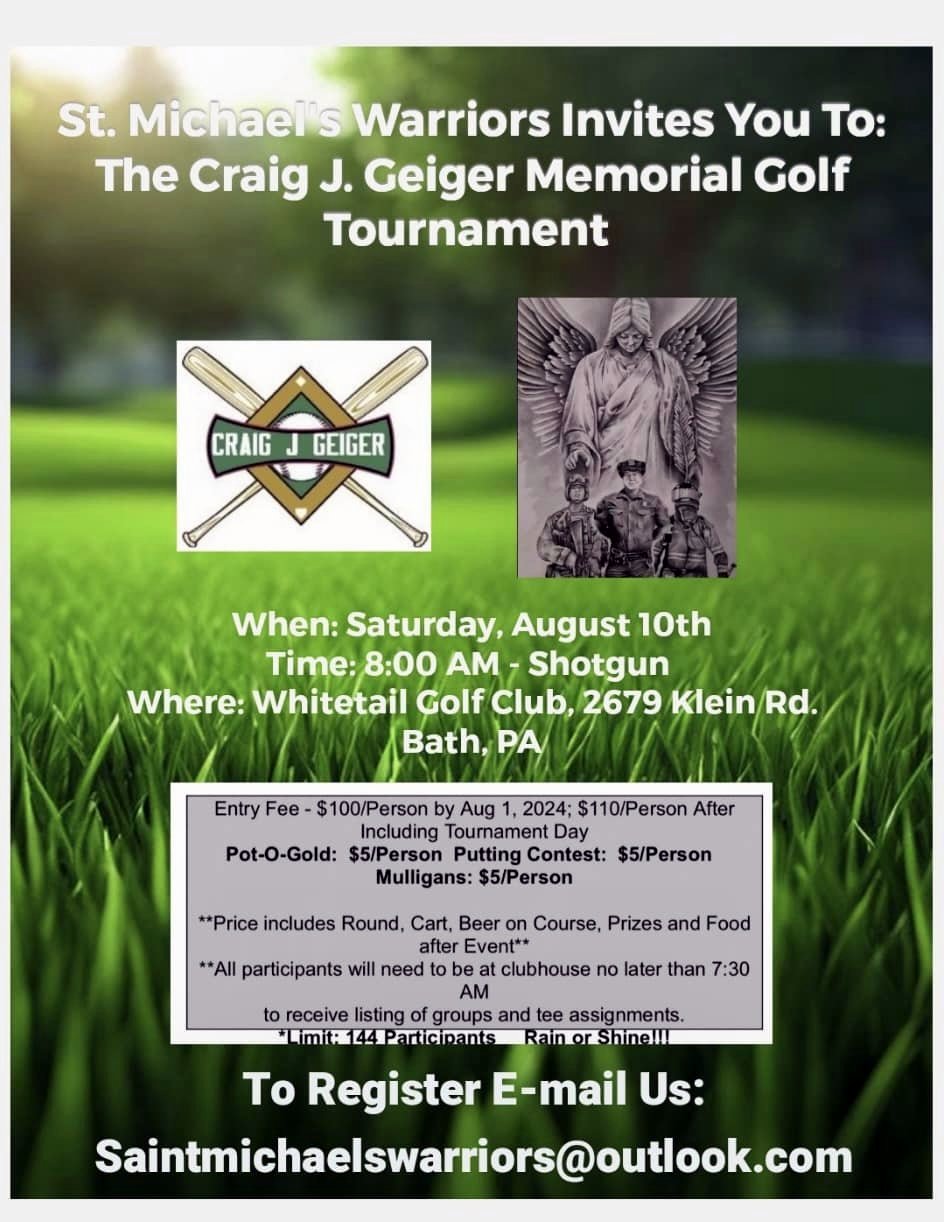 St. Michael's Warriors Invites You To: The Craig J. Geiger Memorial Golf Tournament

CRAIG J GEIGER

When: Saturday, August 10th
Time: 8:00 AM - Shotgun
Where: Whitetail Golf Club, 2679 Klein Rd. Bath, PA

Entry Fee - \$100/Person by Aug 1, 2024; \$110/Person After Including Tournament Day
Pot-O-Gold: \$5/Person Putting Contest: \$5/Person
Mulligans: \$5/Person

**Price includes Round, Cart, Beer on Course, Prizes and Food after Event**
**All participants will need to be at clubhouse no later than 7:30 AM
to receive listing of groups and tee assignments.
*Limit: 144 Participants Rain or Shine!!!

To Register E-mail Us:
Saintmichaelswarriors@outlook.com